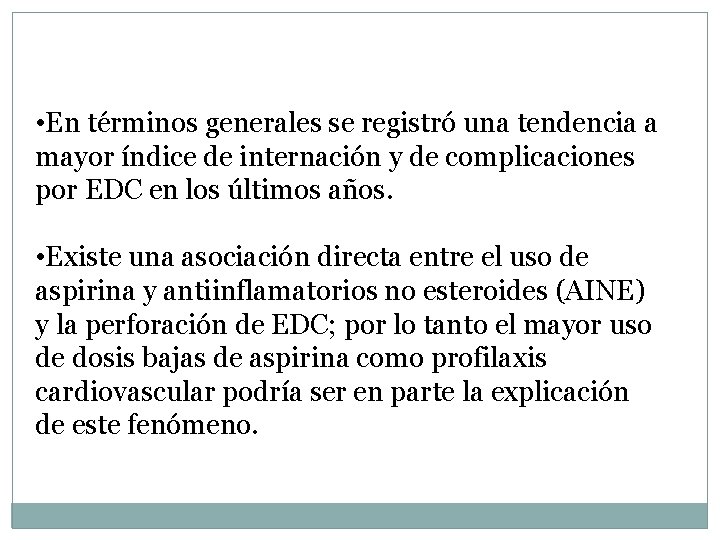 •En términos generales se registró una tendencia a mayor índice de internación y de complicaciones por EDC en los últimos años.

•Existe una asociación directa entre el uso de aspirina y antiinflamatorios no esteroides (AINE) y la perforación de EDC; por lo tanto el mayor uso de dosis bajas de aspirina como profilaxis cardiovascular podría ser en parte la explicación de este fenómeno.